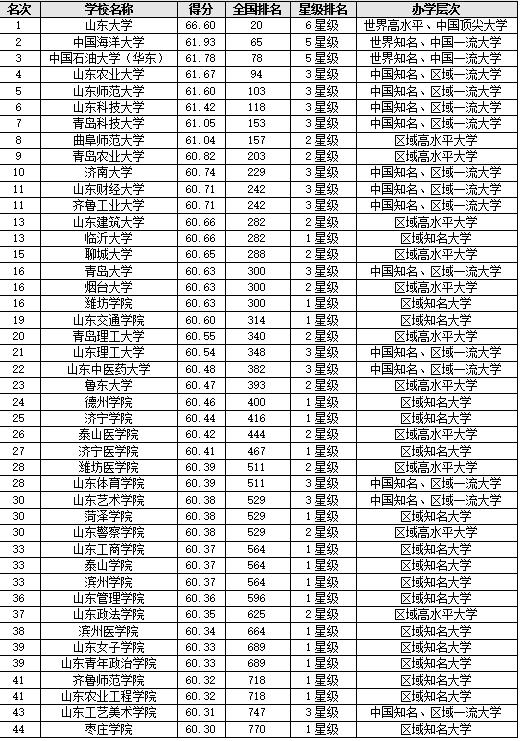 | 名次 | 学校名称 | 得分 | 全国排名 | 星级排名 | 办学层次 |
|---|---|---|---|---|---|
| 1 | 山东大学 | 66.60 | 20 | 6星级 | 世界高水平、中国顶尖大学 |
| 2 | 中国海洋大学 | 61.93 | 65 | 5星级 | 世界知名、中国一流大学 |
| 3 | 中国石油大学（华东） | 61.78 | 78 | 5星级 | 世界知名、中国一流大学 |
| 4 | 山东农业大学 | 61.67 | 94 | 3星级 | 中国知名、区域一流大学 |
| 5 | 山东师范大学 | 61.60 | 103 | 3星级 | 中国知名、区域一流大学 |
| 6 | 山东科技大学 | 61.42 | 118 | 3星级 | 中国知名、区域一流大学 |
| 7 | 青岛科技大学 | 61.05 | 153 | 3星级 | 中国知名、区域一流大学 |
| 8 | 曲阜师范大学 | 61.04 | 157 | 2星级 | 区域高水平大学 |
| 9 | 青岛农业大学 | 60.82 | 203 | 2星级 | 区域高水平大学 |
| 10 | 济南大学 | 60.74 | 229 | 3星级 | 中国知名、区域一流大学 |
| 11 | 山东财经大学 | 60.71 | 242 | 3星级 | 中国知名、区域一流大学 |
| 11 | 齐鲁工业大学 | 60.71 | 242 | 3星级 | 中国知名、区域一流大学 |
| 13 | 山东建筑大学 | 60.66 | 282 | 2星级 | 区域高水平大学 |
| 13 | 临沂大学 | 60.66 | 282 | 1星级 | 区域知名大学 |
| 15 | 聊城大学 | 60.65 | 288 | 2星级 | 区域高水平大学 |
| 16 | 青岛大学 | 60.63 | 300 | 3星级 | 中国知名、区域一流大学 |
| 16 | 烟台大学 | 60.63 | 300 | 2星级 | 区域高水平大学 |
| 16 | 潍坊学院 | 60.63 | 300 | 1星级 | 区域知名大学 |
| 19 | 山东交通学院 | 60.60 | 314 | 1星级 | 区域知名大学 |
| 20 | 青岛理工大学 | 60.55 | 340 | 2星级 | 区域高水平大学 |
| 21 | 山东理工大学 | 60.54 | 348 | 3星级 | 中国知名、区域一流大学 |
| 22 | 山东中医药大学 | 60.48 | 382 | 3星级 | 中国知名、区域一流大学 |
| 23 | 鲁东大学 | 60.47 | 393 | 2星级 | 区域高水平大学 |
| 24 | 德州学院 | 60.46 | 400 | 1星级 | 区域知名大学 |
| 25 | 济宁学院 | 60.44 | 416 | 1星级 | 区域知名大学 |
| 26 | 泰山医学院 | 60.42 | 444 | 2星级 | 区域高水平大学 |
| 27 | 济宁医学院 | 60.41 | 467 | 1星级 | 区域知名大学 |
| 28 | 潍坊医学院 | 60.39 | 511 | 2星级 | 区域高水平大学 |
| 28 | 山东体育学院 | 60.39 | 511 | 3星级 | 中国知名、区域一流大学 |
| 30 | 山东艺术学院 | 60.38 | 529 | 3星级 | 中国知名、区域一流大学 |
| 30 | 菏泽学院 | 60.38 | 529 | 1星级 | 区域知名大学 |
| 30 | 山东警察学院 | 60.38 | 529 | 2星级 | 区域高水平大学 |
| 33 | 山东工商学院 | 60.37 | 564 | 1星级 | 区域知名大学 |
| 33 | 泰山学院 | 60.37 | 564 | 1星级 | 区域知名大学 |
| 33 | 滨州学院 | 60.37 | 564 | 1星级 | 区域知名大学 |
| 36 | 山东管理学院 | 60.36 | 596 | 1星级 | 区域知名大学 |
| 37 | 山东政法学院 | 60.35 | 625 | 2星级 | 区域高水平大学 |
| 38 | 滨州医学院 | 60.34 | 664 | 1星级 | 区域知名大学 |
| 39 | 山东女子学院 | 60.33 | 689 | 1星级 | 区域知名大学 |
| 39 | 山东青年政治学院 | 60.33 | 689 | 1星级 | 区域知名大学 |
| 41 | 齐鲁师范学院 | 60.32 | 718 | 1星级 | 区域知名大学 |
| 41 | 山东农业工程学院 | 60.32 | 718 | 1星级 | 区域知名大学 |
| 43 | 山东工艺美术学院 | 60.31 | 747 | 3星级 | 中国知名、区域一流大学 |
| 44 | 枣庄学院 | 60.30 | 770 | 1星级 | 区域知名大学 |